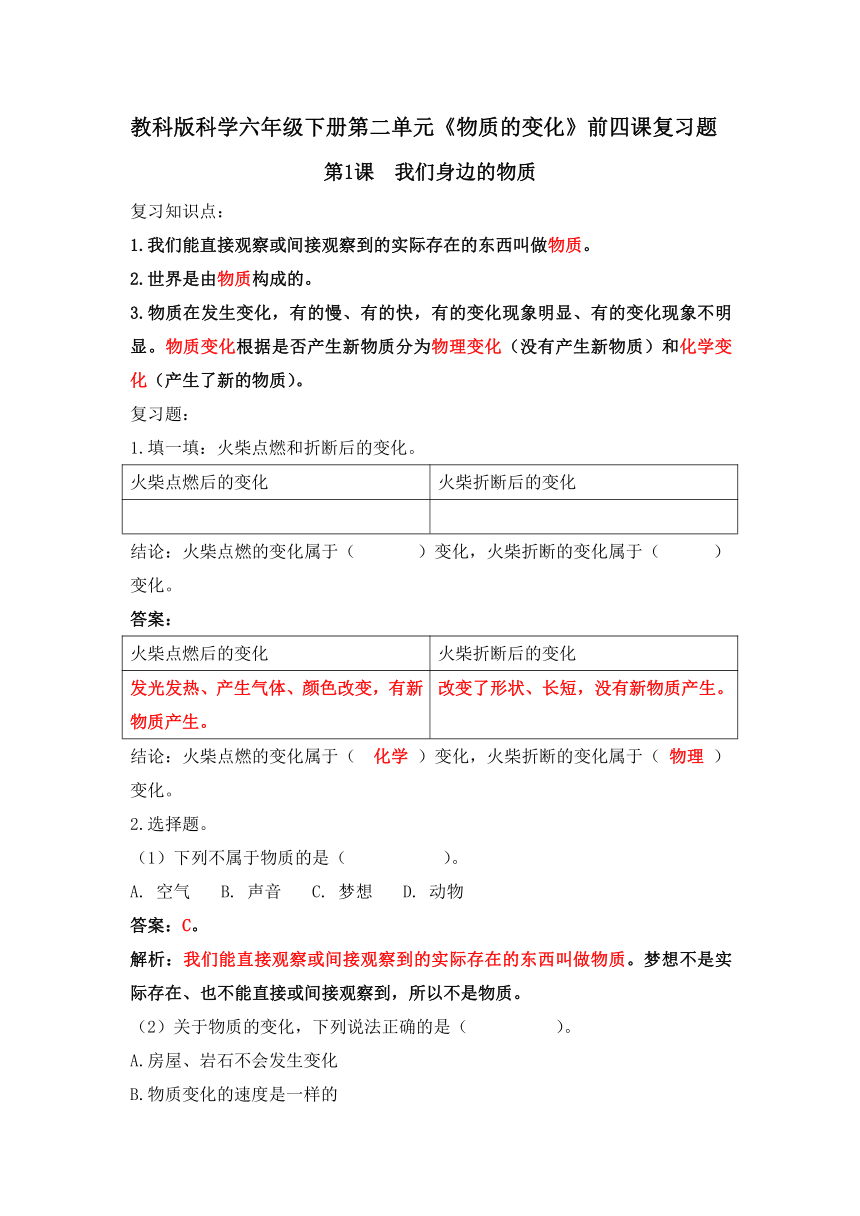 教科版科学六年级下册第二单元《物质的变化》前四课复习题

第1课　我们身边的物质

复习知识点：

1.我们能直接观察或间接观察到的实际存在的东西叫做物质。

2.世界是由物质构成的。

3.物质在发生变化，有的慢、有的快，有的变化现象明显、有的变化现象不明显。物质变化根据是否产生新物质分为物理变化（没有产生新物质）和化学变化（产生了新的物质）。

复习题：

1.填一填：火柴点燃和折断后的变化。

| 火柴点燃后的变化 | 火柴折断后的变化 |
|---|---|
|  |  |

结论：火柴点燃的变化属于（　　　）变化，火柴折断的变化属于（　　　）变化。

答案：

| 火柴点燃后的变化 | 火柴折断后的变化 |
|---|---|
| 发光发热、产生气体、颜色改变，有新物质产生。 | 改变了形状、长短，没有新物质产生。 |

结论：火柴点燃的变化属于（　化学　）变化，火柴折断的变化属于（　物理　）变化。

2.选择题。

（1）下列不属于物质的是（　　　　　）。

A. 空气　B. 声音　C. 梦想　D. 动物

答案：C。

解析：我们能直接观察或间接观察到的实际存在的东西叫做物质。梦想不是实际存在、也不能直接或间接观察到，所以不是物质。

（2）关于物质的变化，下列说法正确的是（　　　　　）。

A.房屋、岩石不会发生变化

B.物质变化的速度是一样的